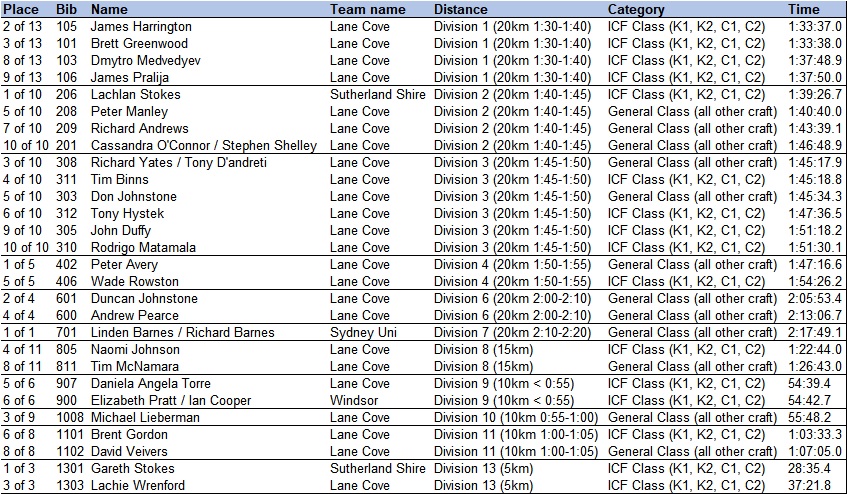 | Place | Bib | Name | Team name | Distance | Category | Time |
|---|---|---|---|---|---|---|
| 2 of 13 | 105 | James Harrington | Lane Cove | Division 1 (20km 1:30-1:40) | ICF Class (K1, K2, C1, C2) | 1:33:37.0 |
| 3 of 13 | 101 | Brett Greenwood | Lane Cove | Division 1 (20km 1:30-1:40) | ICF Class (K1, K2, C1, C2) | 1:33:38.0 |
| 8 of 13 | 103 | Dmytro Medvedyev | Lane Cove | Division 1 (20km 1:30-1:40) | ICF Class (K1, K2, C1, C2) | 1:37:48.9 |
| 9 of 13 | 106 | James Pralija | Lane Cove | Division 1 (20km 1:30-1:40) | ICF Class (K1, K2, C1, C2) | 1:37:50.0 |
| 1 of 10 | 206 | Lachlan Stokes | Sutherland Shire | Division 2 (20km 1:40-1:45) | ICF Class (K1, K2, C1, C2) | 1:39:26.7 |
| 5 of 10 | 208 | Peter Manley | Lane Cove | Division 2 (20km 1:40-1:45) | General Class (all other craft) | 1:40:40.0 |
| 7 of 10 | 209 | Richard Andrews | Lane Cove | Division 2 (20km 1:40-1:45) | General Class (all other craft) | 1:43:39.1 |
| 10 of 10 | 201 | Cassandra O'Connor / Stephen Shelley | Lane Cove | Division 2 (20km 1:40-1:45) | General Class (all other craft) | 1:46:48.9 |
| 3 of 10 | 308 | Richard Yates / Tony D'andreti | Lane Cove | Division 3 (20km 1:45-1:50) | General Class (all other craft) | 1:45:17.9 |
| 4 of 10 | 311 | Tim Binns | Lane Cove | Division 3 (20km 1:45-1:50) | ICF Class (K1, K2, C1, C2) | 1:45:18.8 |
| 5 of 10 | 303 | Don Johnstone | Lane Cove | Division 3 (20km 1:45-1:50) | General Class (all other craft) | 1:45:34.3 |
| 6 of 10 | 312 | Tony Hystek | Lane Cove | Division 3 (20km 1:45-1:50) | ICF Class (K1, K2, C1, C2) | 1:47:36.5 |
| 9 of 10 | 305 | John Duffy | Lane Cove | Division 3 (20km 1:45-1:50) | ICF Class (K1, K2, C1, C2) | 1:51:18.2 |
| 10 of 10 | 310 | Rodrigo Matamala | Lane Cove | Division 3 (20km 1:45-1:50) | ICF Class (K1, K2, C1, C2) | 1:51:30.1 |
| 1 of 5 | 402 | Peter Avery | Lane Cove | Division 4 (20km 1:50-1:55) | General Class (all other craft) | 1:47:16.6 |
| 5 of 5 | 406 | Wade Rowston | Lane Cove | Division 4 (20km 1:50-1:55) | ICF Class (K1, K2, C1, C2) | 1:54:26.2 |
| 2 of 4 | 601 | Duncan Johnstone | Lane Cove | Division 6 (20km 2:00-2:10) | General Class (all other craft) | 2:05:53.4 |
| 4 of 4 | 600 | Andrew Pearce | Lane Cove | Division 6 (20km 2:00-2:10) | General Class (all other craft) | 2:13:06.7 |
| 1 of 1 | 701 | Linden Barnes / Richard Barnes | Sydney Uni | Division 7 (20km 2:10-2:20) | General Class (all other craft) | 2:17:49.1 |
| 4 of 11 | 805 | Naomi Johnson | Lane Cove | Division 8 (15km) | ICF Class (K1, K2, C1, C2) | 1:22:44.0 |
| 8 of 11 | 811 | Tim McNamara | Lane Cove | Division 8 (15km) | General Class (all other craft) | 1:26:43.0 |
| 5 of 6 | 907 | Daniela Angela Torre | Lane Cove | Division 9 (10km < 0:55) | ICF Class (K1, K2, C1, C2) | 54:39.4 |
| 6 of 6 | 900 | Elizabeth Pratt / Ian Cooper | Windsor | Division 9 (10km < 0:55) | ICF Class (K1, K2, C1, C2) | 54:42.7 |
| 3 of 9 | 1008 | Michael Lieberman | Lane Cove | Division 10 (10km 0:55-1:00) | General Class (all other craft) | 55:48.2 |
| 6 of 8 | 1101 | Brent Gordon | Lane Cove | Division 11 (10km 1:00-1:05) | ICF Class (K1, K2, C1, C2) | 1:03:33.3 |
| 8 of 8 | 1102 | David Veivers | Lane Cove | Division 11 (10km 1:00-1:05) | General Class (all other craft) | 1:07:05.0 |
| 1 of 3 | 1301 | Gareth Stokes | Sutherland Shire | Division 13 (5km) | ICF Class (K1, K2, C1, C2) | 28:35.4 |
| 3 of 3 | 1303 | Lachie Wrenford | Lane Cove | Division 13 (5km) | ICF Class (K1, K2, C1, C2) | 37:21.8 |